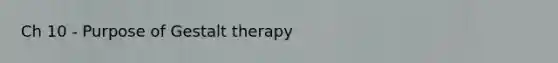 Ch 10 - Purpose of Gestalt therapy